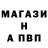 МАГАЗИ
Н
А ПВП